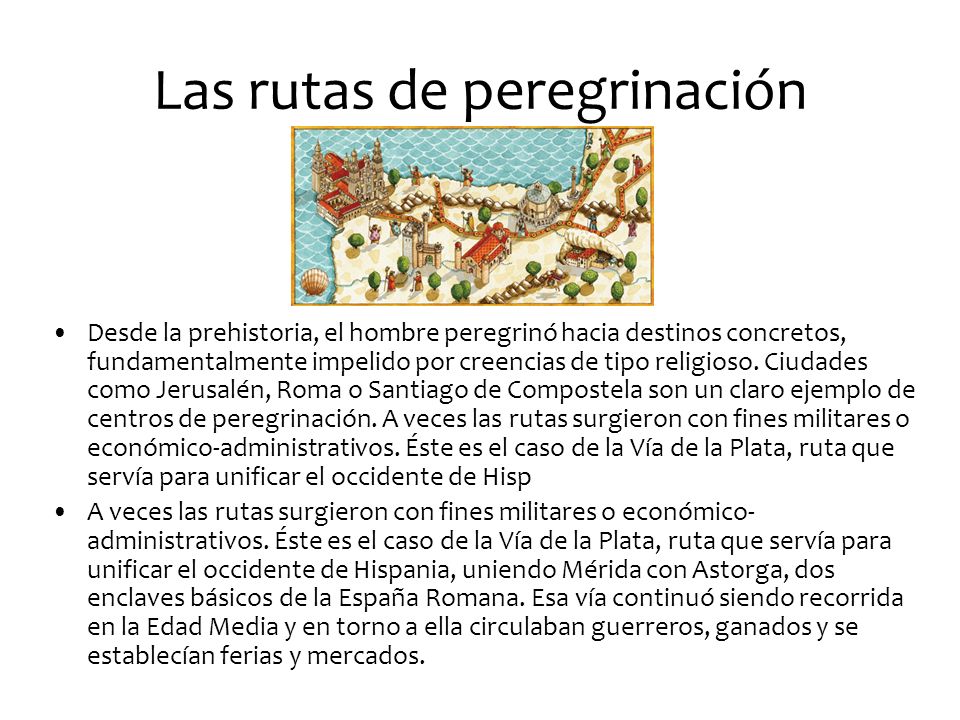 Las rutas de peregrinación

• Desde la prehistoria, el hombre peregrinó hacia destinos concretos, fundamentalmente impelido por creencias de tipo religioso. Ciudades como Jerusalén, Roma o Santiago de Compostela son un claro ejemplo de centros de peregrinación. A veces las rutas surgieron con fines militares o económico-administrativos. Éste es el caso de la Vía de la Plata, ruta que servía para unificar el occidente de Hisp

• A veces las rutas surgieron con fines militares o económico-administrativos. Éste es el caso de la Vía de la Plata, ruta que servía para unificar el occidente de Hispania, uniendo Mérida con Astorga, dos enclaves básicos de la España Romana. Esa vía continuó siendo recorrida en la Edad Media y en torno a ella circulaban guerreros, ganados y se establecían ferias y mercados.